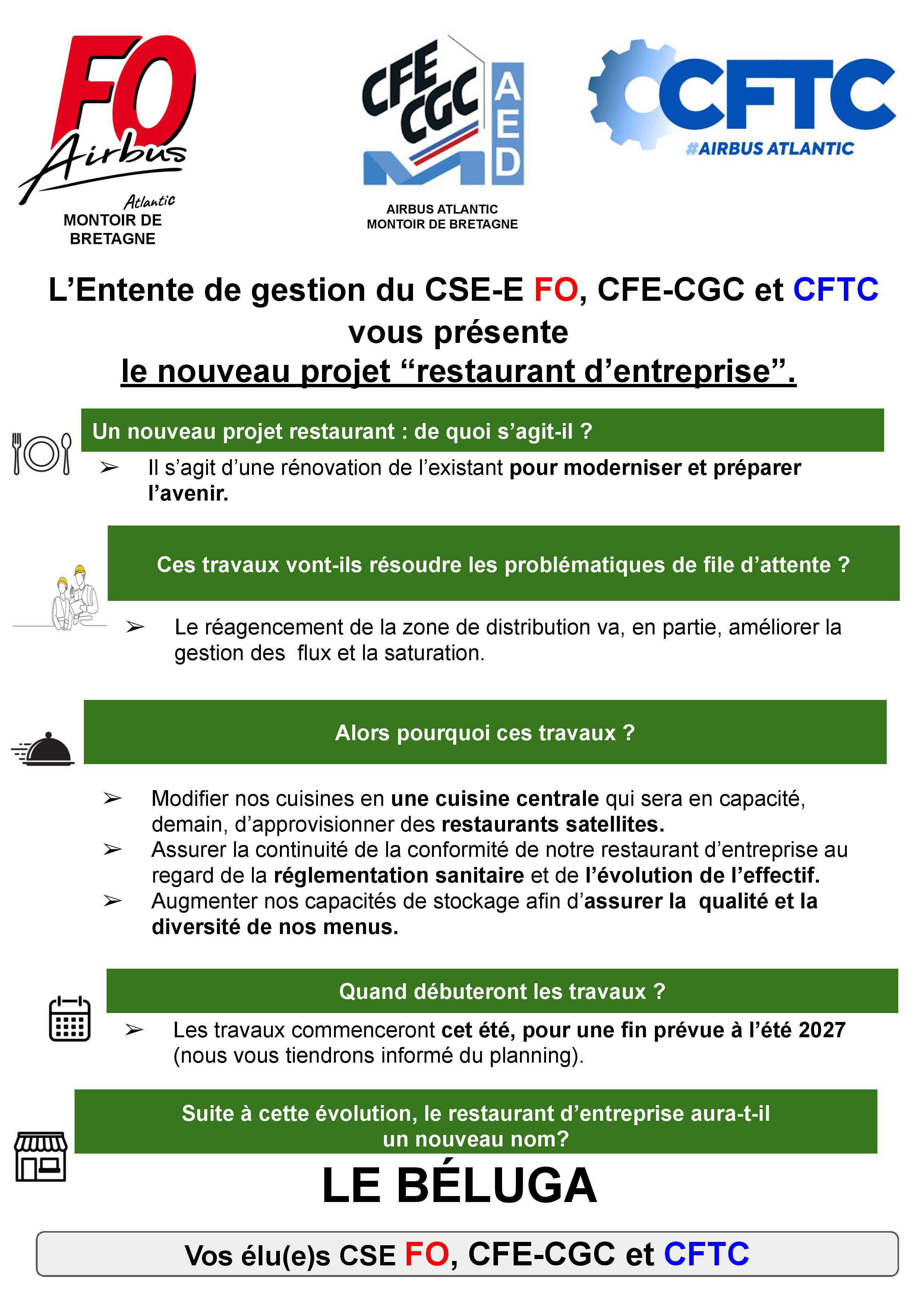 FO Airbus Atlantic
MONTOIR DE BRETAGNE

CFE CGC AED
AIRBUS ATLANTIC
MONTOIR DE BRETAGNE

CFTC
#AIRBUS ATLANTIC

L’Entente de gestion du CSE-E FO, CFE-CGC et CFTC vous présente
le nouveau projet “restaurant d’entreprise”.

Un nouveau projet restaurant : de quoi s’agit-il ?

➢ Il s’agit d’une rénovation de l’existant pour moderniser et préparer l’avenir.

Ces travaux vont-ils résoudre les problématiques de file d’attente ?

➢ Le réagencement de la zone de distribution va, en partie, améliorer la gestion des flux et la saturation.

Alors pourquoi ces travaux ?

➢ Modifier nos cuisines en une cuisine centrale qui sera en capacité, demain, d’approvisionner des restaurants satellites.
➢ Assurer la continuité de la conformité de notre restaurant d’entreprise au regard de la réglementation sanitaire et de l’évolution de l’effectif.
➢ Augmenter nos capacités de stockage afin d’assurer la qualité et la diversité de nos menus.

Quand débuteront les travaux ?

➢ Les travaux commenceront cet été, pour une fin prévue à l’été 2027 (nous vous tiendrons informé du planning).

Suite à cette évolution, le restaurant d’entreprise aura-t-il un nouveau nom?

LE BÉLUGA

Vos élu(e)s CSE FO, CFE-CGC et CFTC